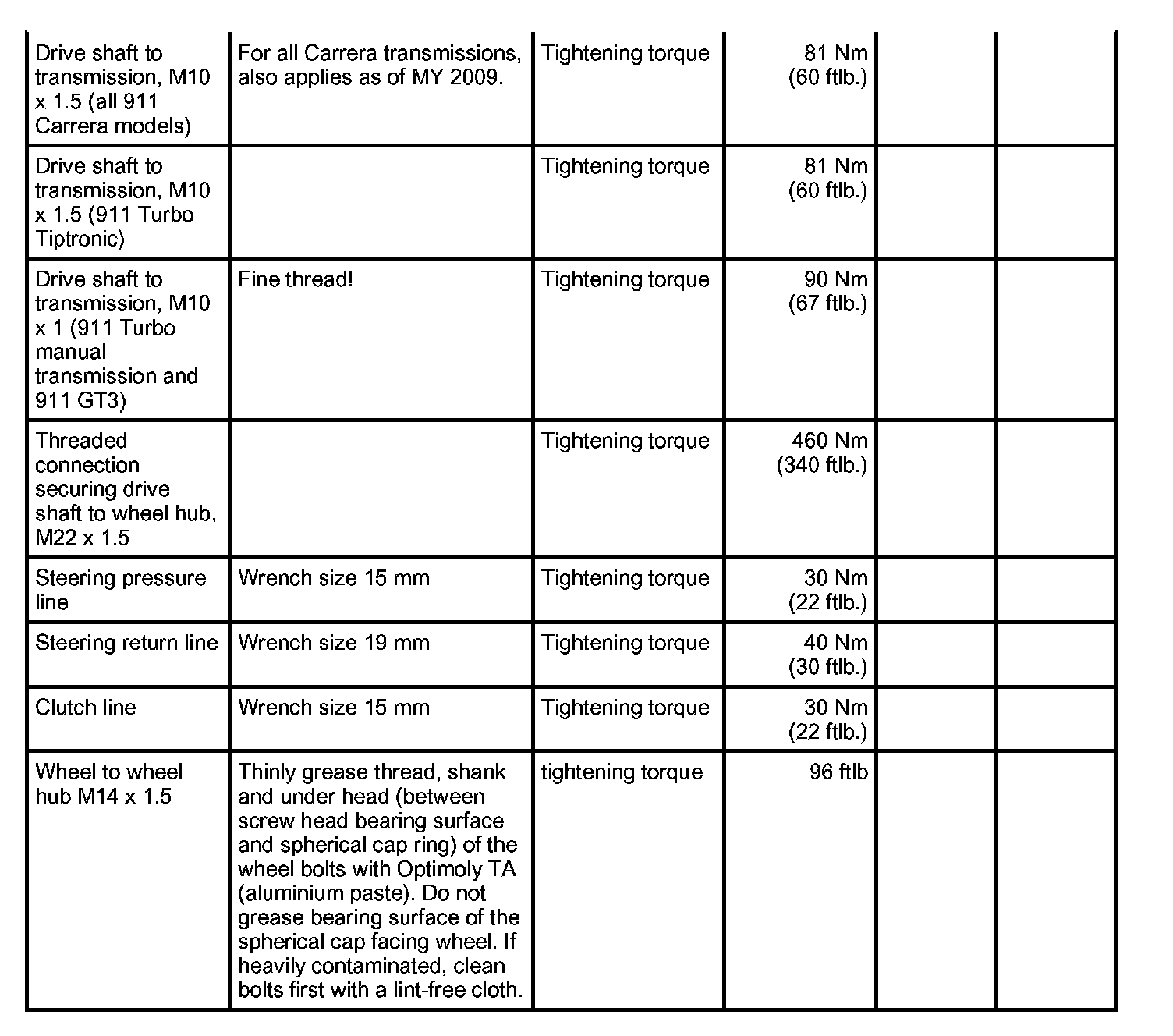 | | | | | | |
|---|---|---|---|---|---|
| Drive shaft to transmission, M10 x 1.5 (all 911 Carrera models) | For all Carrera transmissions, also applies as of MY 2009. | Tightening torque | 81 Nm (60 ftlb.) | | |
| Drive shaft to transmission, M10 x 1.5 (911 Turbo Tiptronic) | | Tightening torque | 81 Nm (60 ftlb.) | | |
| Drive shaft to transmission, M10 x 1 (911 Turbo manual transmission and 911 GT3) | Fine thread! | Tightening torque | 90 Nm (67 ftlb.) | | |
| Threaded connection securing drive shaft to wheel hub, M22 x 1.5 | | Tightening torque | 460 Nm (340 ftlb.) | | |
| Steering pressure line | Wrench size 15 mm | Tightening torque | 30 Nm (22 ftlb.) | | |
| Steering return line | Wrench size 19 mm | Tightening torque | 40 Nm (30 ftlb.) | | |
| Clutch line | Wrench size 15 mm | Tightening torque | 30 Nm (22 ftlb.) | | |
| Wheel to wheel hub M14 x 1.5 | Thinly grease thread, shank and under head (between screw head bearing surface and spherical cap ring) of the wheel bolts with Optimoly TA (aluminium paste). Do not grease bearing surface of the spherical cap facing wheel. If heavily contaminated, clean bolts first with a lint-free cloth. | tightening torque | 96 ftlb | | |